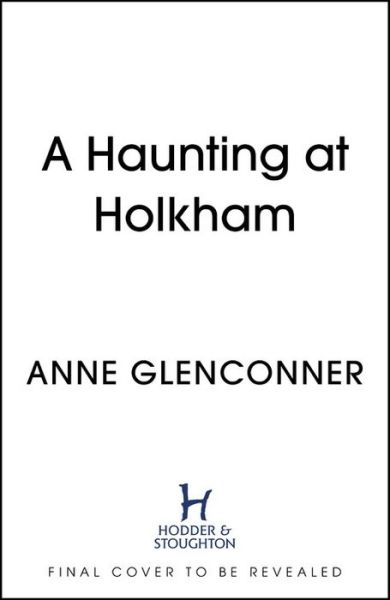 A Haunting at Holkham

ANNE GLENCONNER

H
HODDER & STOUGHTON

FINAL COVER TO BE REVEALED